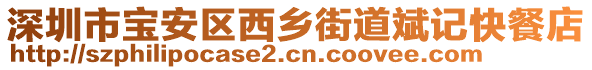 深圳市宝安区西乡街道斌记快餐店
http://szphilipocase2.cn.coovee.com